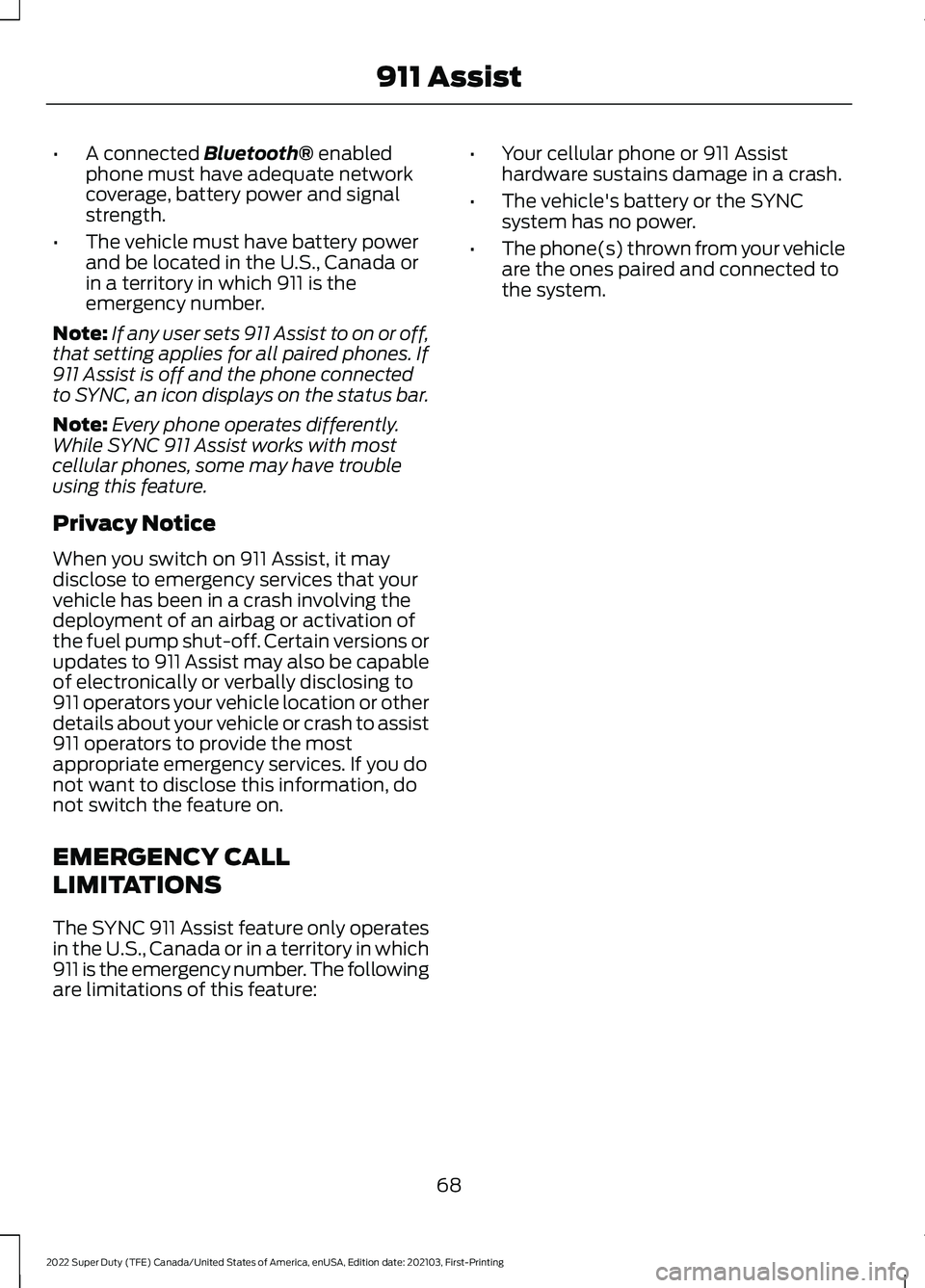 911 Assist

• A connected Bluetooth® enabled phone must have adequate network coverage, battery power and signal strength.

• The vehicle must have battery power and be located in the U.S., Canada or in a territory in which 911 is the emergency number.

Note: If any user sets 911 Assist to on or off, that setting applies for all paired phones. If 911 Assist is off and the phone connected to SYNC, an icon displays on the status bar.

Note: Every phone operates differently. While SYNC 911 Assist works with most cellular phones, some may have trouble using this feature.

Privacy Notice

When you switch on 911 Assist, it may disclose to emergency services that your vehicle has been in a crash involving the deployment of an airbag or activation of the fuel pump shut-off. Certain versions or updates to 911 Assist may also be capable of electronically or verbally disclosing to 911 operators your vehicle location or other details about your vehicle or crash to assist 911 operators to provide the most appropriate emergency services. If you do not want to disclose this information, do not switch the feature on.

EMERGENCY CALL LIMITATIONS

The SYNC 911 Assist feature only operates in the U.S., Canada or in a territory in which 911 is the emergency number. The following are limitations of this feature:

• Your cellular phone or 911 Assist hardware sustains damage in a crash.

• The vehicle's battery or the SYNC system has no power.

• The phone(s) thrown from your vehicle are the ones paired and connected to the system.

68

2022 Super Duty (TFE) Canada/United States of America, enUSA, Edition date: 202103, First-Printing

carmanualsonline.info